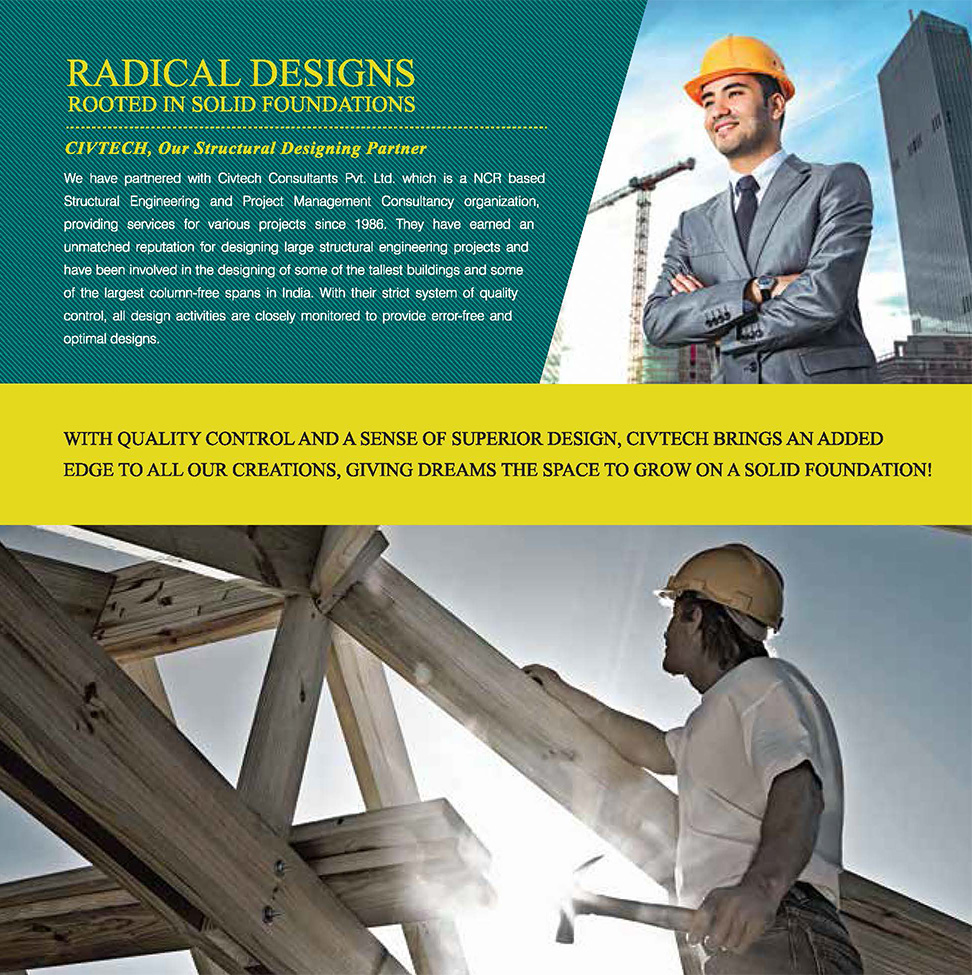 RADICAL DESIGNS
ROOTED IN SOLID FOUNDATIONS

CIVTECH, Our Structural Designing Partner

We have partnered with Civtech Consultants Pvt. Ltd. which is a NCR based Structural Engineering and Project Management Consultancy organization, providing services for various projects since 1986. They have earned an unmatched reputation for designing large structural engineering projects and have been involved in the designing of some of the tallest buildings and some of the largest column-free spans in India. With their strict system of quality control, all design activities are closely monitored to provide error-free and optimal designs.

WITH QUALITY CONTROL AND A SENSE OF SUPERIOR DESIGN, CIVTECH BRINGS AN ADDED EDGE TO ALL OUR CREATIONS, GIVING DREAMS THE SPACE TO GROW ON A SOLID FOUNDATION!